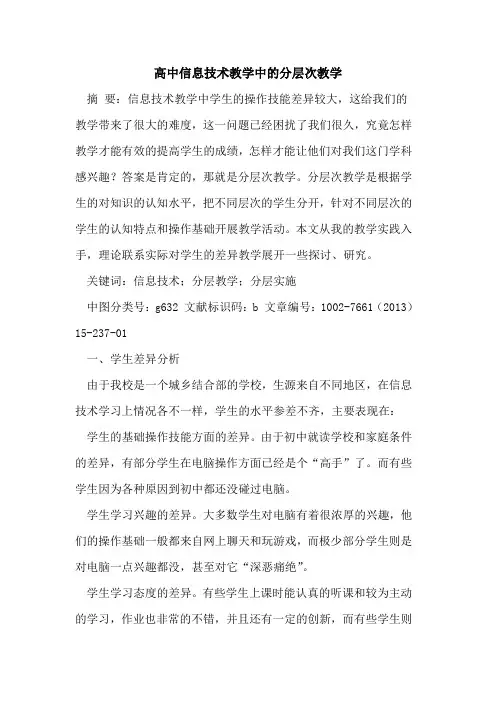 高中信息技术教学中的分层次教学

摘 要：信息技术教学中学生的操作技能差异较大，这给我们的教学带来了很大的难度，这一问题已经困扰了我们很久，究竟怎样教学才能有效的提高学生的成绩，怎样才能让他们对我们这门学科感兴趣？答案是肯定的，那就是分层次教学。分层次教学是根据学生的对知识的认知水平，把不同层次的学生分开，针对不同层次的学生的认知特点和操作基础开展教学活动。本文从我的教学实践入手，理论联系实际对学生的差异教学展开一些探讨、研究。

关键词：信息技术；分层教学；分层实施

中图分类号：g632 文献标识码：b 文章编号：1002-7661（2013）15-237-01

一、学生差异分析

由于我校是一个城乡结合部的学校，生源来自不同地区，在信息技术学习上情况各不一样，学生的水平参差不齐，主要表现在：

学生的基础操作技能方面的差异。由于初中就读学校和家庭条件的差异，有部分学生在电脑操作方面已经是个“高手”了。而有些学生因为各种原因到初中都还没碰过电脑。

学生学习兴趣的差异。大多数学生对电脑有着很浓厚的兴趣，他们的操作基础一般都来自网上聊天和玩游戏，而极少部分学生则是对电脑一点兴趣都没，甚至对它“深恶痛绝”。

学生学习态度的差异。有些学生上课时能认真的听课和较为主动的学习，作业也非常的不错，并且还有一定的创新，而有些学生则